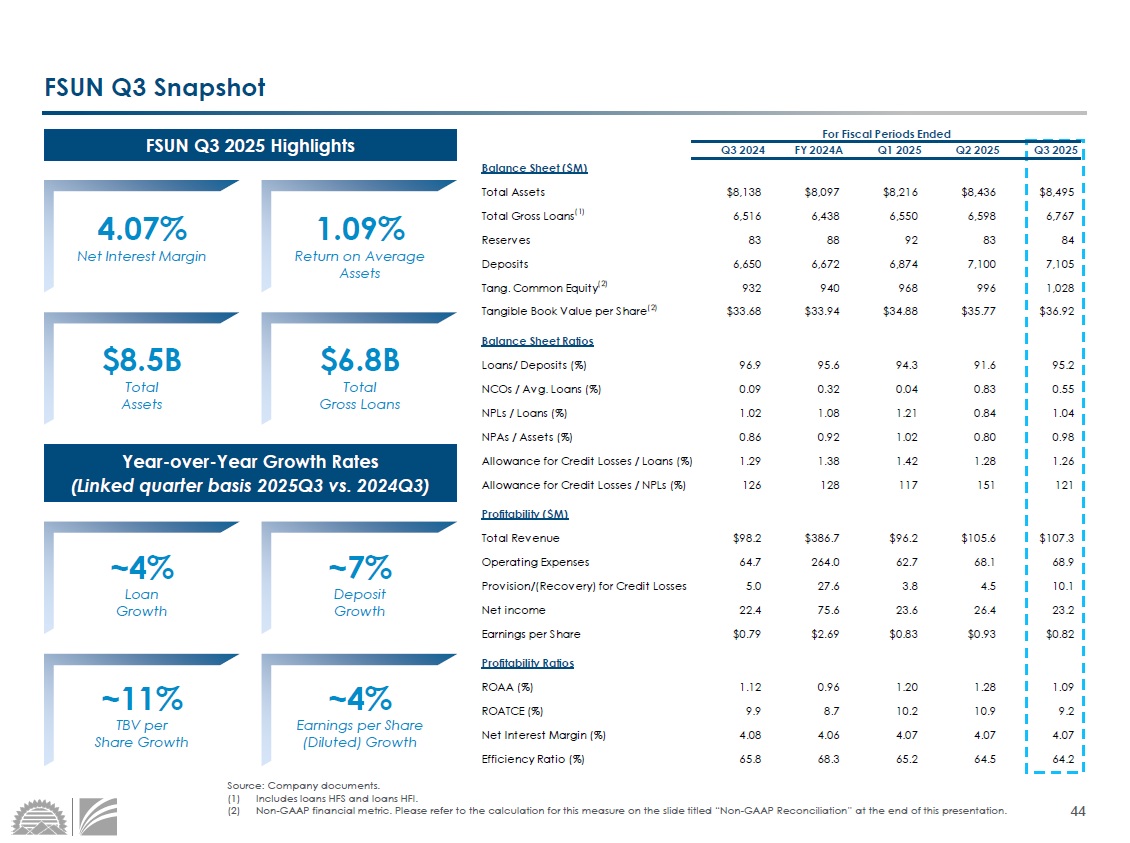 FSUN Q3 Snapshot

FSUN Q3 2025 Highlights

4.07%
Net Interest Margin

1.09%
Return on Average Assets

$8.5B
Total Assets

$6.8B
Total Gross Loans

Year-over-Year Growth Rates
(Linked quarter basis 2025Q3 vs. 2024Q3)

~4%
Loan Growth

~7%
Deposit Growth

~11%
TBV per Share Growth

~4%
Earnings per Share (Diluted) Growth

For Fiscal Periods Ended

| | Q3 2024 | FY 2024A | Q1 2025 | Q2 2025 | Q3 2025 |
|---|---|---|---|---|---|
| Balance Sheet ($M) | | | | | |
| Total Assets | $8,138 | $8,097 | $8,216 | $8,436 | $8,495 |
| Total Gross Loans$^{(1)}$ | 6,516 | 6,438 | 6,550 | 6,598 | 6,767 |
| Reserves | 83 | 88 | 92 | 83 | 84 |
| Deposits | 6,650 | 6,672 | 6,874 | 7,100 | 7,105 |
| Tang. Common Equity$^{(2)}$ | 932 | 940 | 968 | 996 | 1,028 |
| Tangible Book Value per Share$^{(2)}$ | $33.68 | $33.94 | $34.88 | $35.77 | $36.92 |
| Balance Sheet Ratios | | | | | |
| Loans/ Deposits (%) | 96.9 | 95.6 | 94.3 | 91.6 | 95.2 |
| NCOs / Avg. Loans (%) | 0.09 | 0.32 | 0.04 | 0.83 | 0.55 |
| NPLs / Loans (%) | 1.02 | 1.08 | 1.21 | 0.84 | 1.04 |
| NPAs / Assets (%) | 0.86 | 0.92 | 1.02 | 0.80 | 0.98 |
| Allowance for Credit Losses / Loans (%) | 1.29 | 1.38 | 1.42 | 1.28 | 1.26 |
| Allowance for Credit Losses / NPLs (%) | 126 | 128 | 117 | 151 | 121 |
| Profitability ($M) | | | | | |
| Total Revenue | $98.2 | $386.7 | $96.2 | $105.6 | $107.3 |
| Operating Expenses | 64.7 | 264.0 | 62.7 | 68.1 | 68.9 |
| Provision/(Recovery) for Credit Losses | 5.0 | 27.6 | 3.8 | 4.5 | 10.1 |
| Net income | 22.4 | 75.6 | 23.6 | 26.4 | 23.2 |
| Earnings per Share | $0.79 | $2.69 | $0.83 | $0.93 | $0.82 |
| Profitability Ratios | | | | | |
| ROAA (%) | 1.12 | 0.96 | 1.20 | 1.28 | 1.09 |
| ROATCE (%) | 9.9 | 8.7 | 10.2 | 10.9 | 9.2 |
| Net Interest Margin (%) | 4.08 | 4.06 | 4.07 | 4.07 | 4.07 |
| Efficiency Ratio (%) | 65.8 | 68.3 | 65.2 | 64.5 | 64.2 |

Source: Company documents.
(1) Includes loans HFS and loans HFI.
(2) Non-GAAP financial metric. Please refer to the calculation for this measure on the slide titled "Non-GAAP Reconciliation" at the end of this presentation.

44